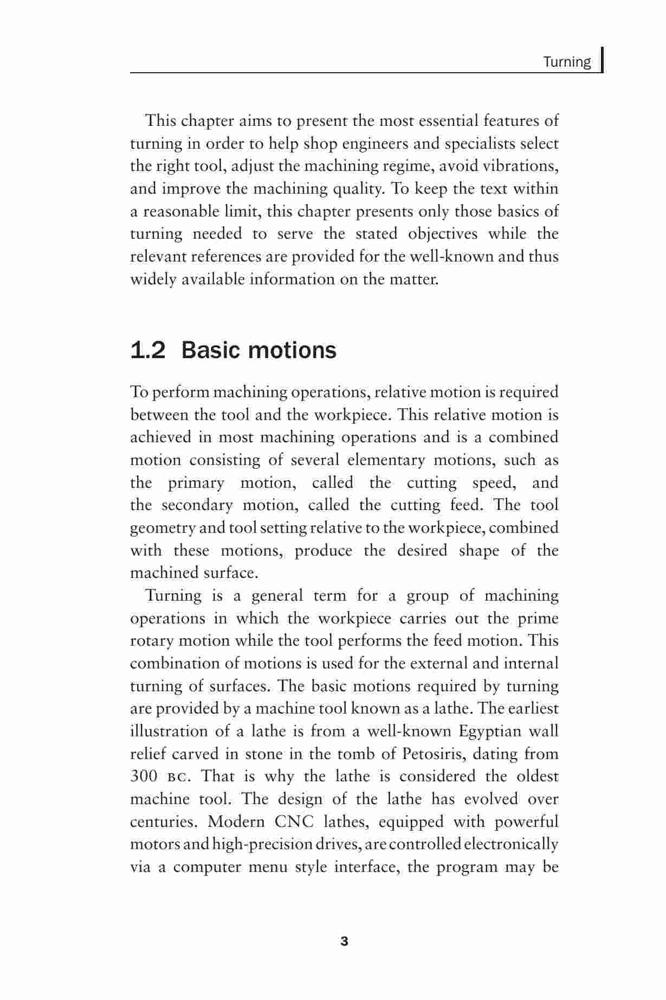 Turning

This chapter aims to present the most essential features of turning in order to help shop engineers and specialists select the right tool, adjust the machining regime, avoid vibrations, and improve the machining quality. To keep the text within a reasonable limit, this chapter presents only those basics of turning needed to serve the stated objectives while the relevant references are provided for the well-known and thus widely available information on the matter.

1.2 Basic motions

To perform machining operations, relative motion is required between the tool and the workpiece. This relative motion is achieved in most machining operations and is a combined motion consisting of several elementary motions, such as the primary motion, called the cutting speed, and the secondary motion, called the cutting feed. The tool geometry and tool setting relative to the workpiece, combined with these motions, produce the desired shape of the machined surface.

Turning is a general term for a group of machining operations in which the workpiece carries out the prime rotary motion while the tool performs the feed motion. This combination of motions is used for the external and internal turning of surfaces. The basic motions required by turning are provided by a machine tool known as a lathe. The earliest illustration of a lathe is from a well-known Egyptian wall relief carved in stone in the tomb of Petosiris, dating from 300 BC. That is why the lathe is considered the oldest machine tool. The design of the lathe has evolved over centuries. Modern CNC lathes, equipped with powerful motors and high-precision drives, are controlled electronically via a computer menu style interface, the program may be

3